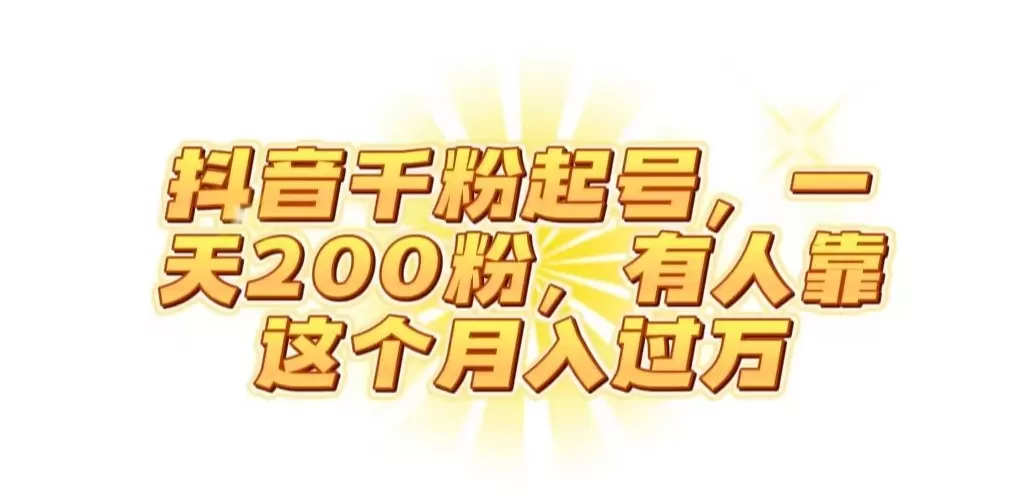 抖音千粉起号，一天200粉，有人靠这个月入过万